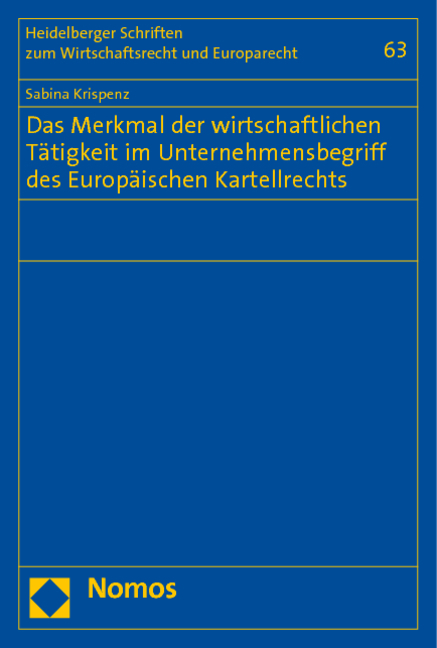 Heidelberger Schriften zum Wirtschaftsrecht und Europarecht

63

Sabina Krispenz

Das Merkmal der wirtschaftlichen Tätigkeit im Unternehmensbegriff des Europäischen Kartellrechts

Nomos